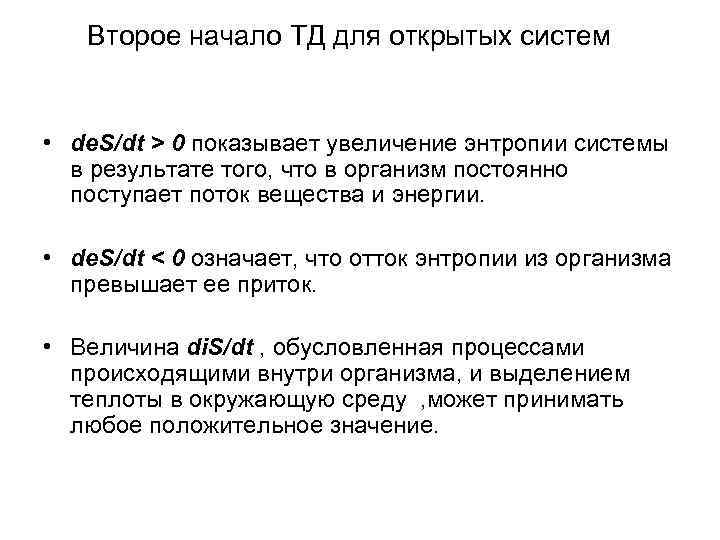 Второе начало ТД для открытых систем

• $deS/dt > 0$ показывает увеличение энтропии системы в результате того, что в организм постоянно поступает поток вещества и энергии.

• $deS/dt < 0$ означает, что отток энтропии из организма превышает ее приток.

• Величина $diS/dt$ , обусловленная процессами происходящими внутри организма, и выделением теплоты в окружающую среду ,может принимать любое положительное значение.